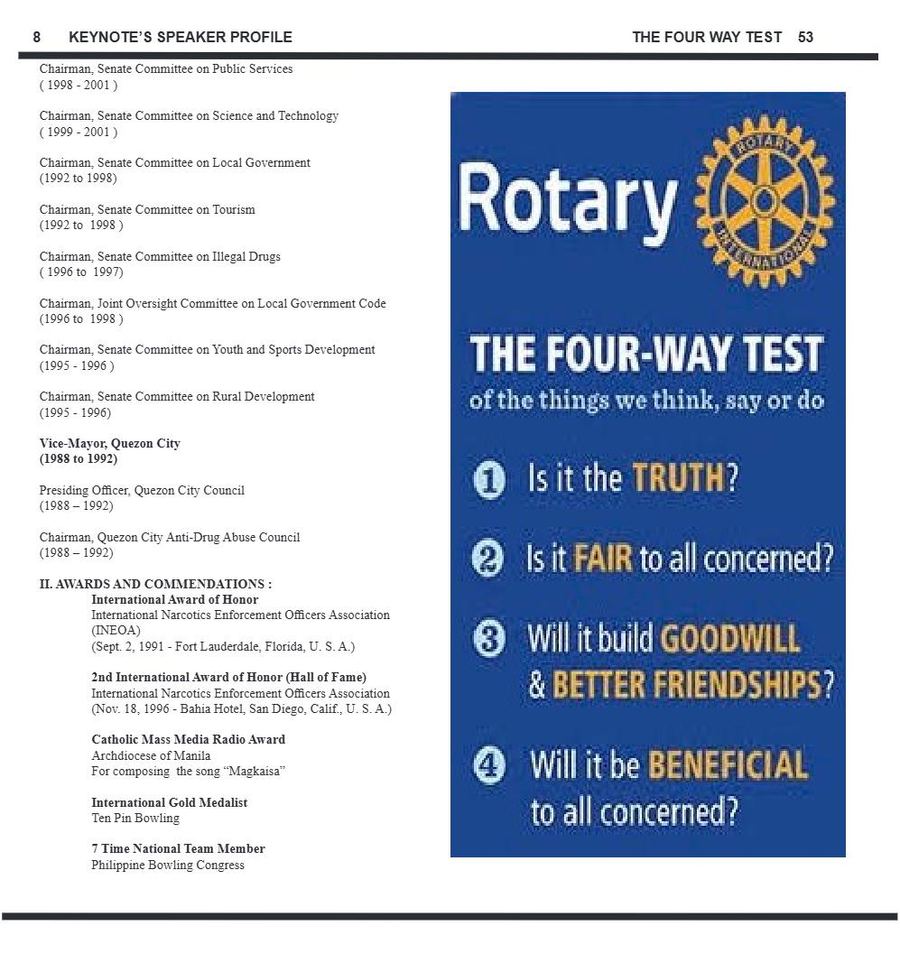 8 KEYNOTE'S SPEAKER PROFILE

Chairman, Senate Committee on Public Services
( 1998 - 2001 )

Chairman, Senate Committee on Science and Technology
( 1999 - 2001 )

Chairman, Senate Committee on Local Government
(1992 to 1998)

Chairman, Senate Committee on Tourism
(1992 to 1998 )

Chairman, Senate Committee on Illegal Drugs
( 1996 to 1997)

Chairman, Joint Oversight Committee on Local Government Code
(1996 to 1998 )

Chairman, Senate Committee on Youth and Sports Development
(1995 - 1996 )

Chairman, Senate Committee on Rural Development
(1995 - 1996)

Vice-Mayor, Quezon City
(1988 to 1992)

Presiding Officer, Quezon City Council
(1988 – 1992)

Chairman, Quezon City Anti-Drug Abuse Council
(1988 – 1992)

II. AWARDS AND COMMENDATIONS :
International Award of Honor
International Narcotics Enforcement Officers Association (INEOA)
(Sept. 2, 1991 - Fort Lauderdale, Florida, U. S. A.)

2nd International Award of Honor (Hall of Fame)
International Narcotics Enforcement Officers Association
(Nov. 18, 1996 - Bahia Hotel, San Diego, Calif., U. S. A.)

Catholic Mass Media Radio Award
Archdiocese of Manila
For composing the song "Magkaisa"

International Gold Medalist
Ten Pin Bowling

7 Time National Team Member
Philippine Bowling Congress

THE FOUR WAY TEST 53

Rotary
ROTARY INTERNATIONAL

THE FOUR-WAY TEST
of the things we think, say or do

1 Is it the TRUTH?

2 Is it FAIR to all concerned?

3 Will it build GOODWILL & BETTER FRIENDSHIPS?

4 Will it be BENEFICIAL to all concerned?